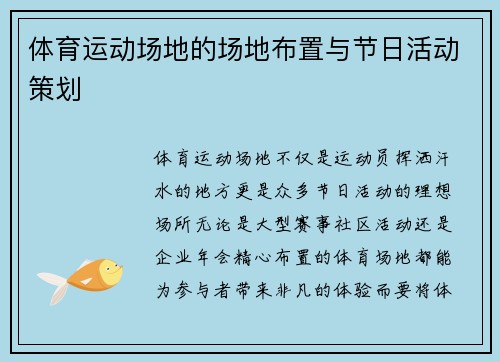 体育运动场地的场地布置与节日活动策划

体育运动场地不仅是运动员挥洒汗水的地方更是众多节日活动的理想场所无论是大型赛事社区活动还是企业年会精心布置的体育场地都能为参与者带来非凡的体验而要将体